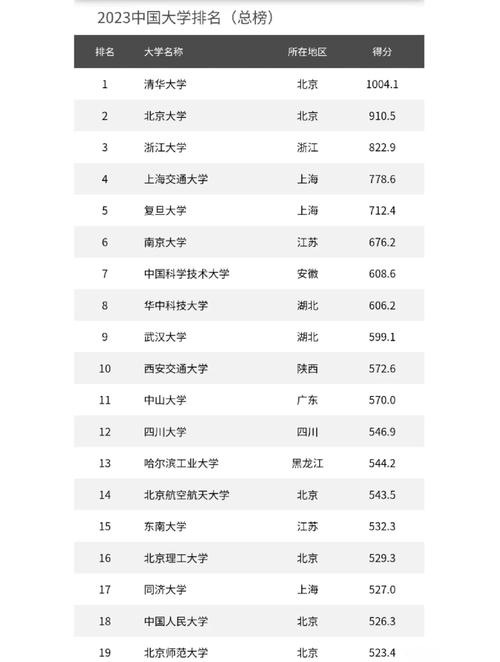 2023中国大学排名（总榜）

| 排名 | 大学名称 | 所在地区 | 得分 |
|---|---|---|---|
| 1 | 清华大学 | 北京 | 1004.1 |
| 2 | 北京大学 | 北京 | 910.5 |
| 3 | 浙江大学 | 浙江 | 822.9 |
| 4 | 上海交通大学 | 上海 | 778.6 |
| 5 | 复旦大学 | 上海 | 712.4 |
| 6 | 南京大学 | 江苏 | 676.2 |
| 7 | 中国科学技术大学 | 安徽 | 608.6 |
| 8 | 华中科技大学 | 湖北 | 606.2 |
| 9 | 武汉大学 | 湖北 | 599.1 |
| 10 | 西安交通大学 | 陕西 | 572.6 |
| 11 | 中山大学 | 广东 | 570.0 |
| 12 | 四川大学 | 四川 | 546.9 |
| 13 | 哈尔滨工业大学 | 黑龙江 | 544.2 |
| 14 | 北京航空航天大学 | 北京 | 543.5 |
| 15 | 东南大学 | 江苏 | 532.3 |
| 16 | 北京理工大学 | 北京 | 529.3 |
| 17 | 同济大学 | 上海 | 527.0 |
| 18 | 中国人民大学 | 北京 | 526.3 |
| 19 | 北京师范大学 | 北京 | 523.4 |